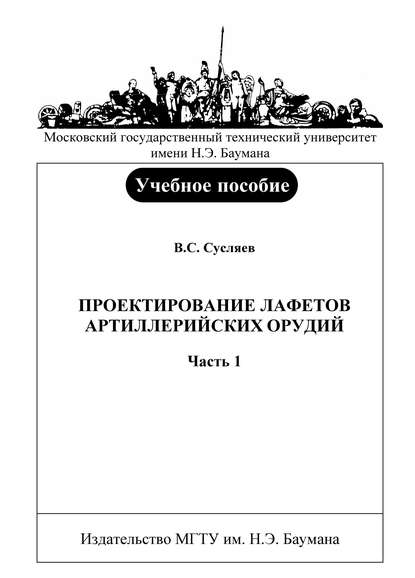 Московский государственный технический университет имени Н.Э. Баумана

Учебное пособие

В.С. Сусляев

ПРОЕКТИРОВАНИЕ ЛАФЕТОВ АРТИЛЛЕРИЙСКИХ ОРУДИЙ

Часть 1

Издательство МГТУ им. Н.Э. Баумана